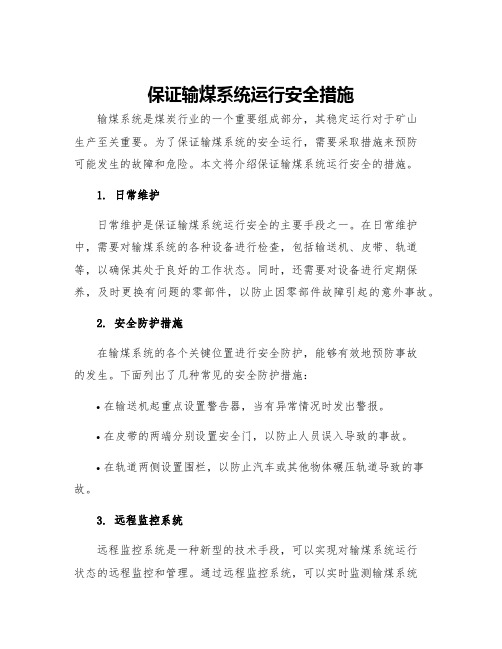 保证输煤系统运行安全措施

输煤系统是煤炭行业的一个重要组成部分，其稳定运行对于矿山生产至关重要。为了保证输煤系统的安全运行，需要采取措施来预防可能发生的故障和危险。本文将介绍保证输煤系统运行安全的措施。

1. 日常维护

日常维护是保证输煤系统运行安全的主要手段之一。在日常维护中，需要对输煤系统的各种设备进行检查，包括输送机、皮带、轨道等，以确保其处于良好的工作状态。同时，还需要对设备进行定期保养，及时更换有问题的零部件，以防止因零部件故障引起的意外事故。

2. 安全防护措施

在输煤系统的各个关键位置进行安全防护，能够有效地预防事故的发生。下面列出了几种常见的安全防护措施：

• 在输送机起重点设置警告器，当有异常情况时发出警报。

• 在皮带的两端分别设置安全门，以防止人员误入导致的事故。

• 在轨道两侧设置围栏，以防止汽车或其他物体碾压轨道导致的事故。

3. 远程监控系统

远程监控系统是一种新型的技术手段，可以实现对输煤系统运行状态的远程监控和管理。通过远程监控系统，可以实时监测输煤系统